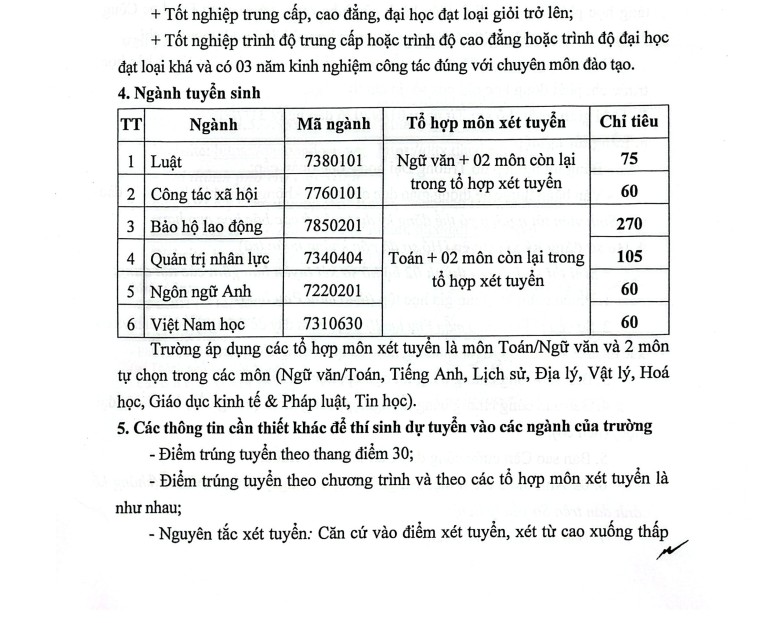 + Tốt nghiệp trung cấp, cao đẳng, đại học đạt loại giỏi trở lên;

+ Tốt nghiệp trình độ trung cấp hoặc trình độ cao đẳng hoặc trình độ đại học đạt loại khá và có 03 năm kinh nghiệm công tác đúng với chuyên môn đào tạo.

4. Ngành tuyển sinh

| TT | Ngành | Mã ngành | Tổ hợp môn xét tuyển | Chỉ tiêu |
|---|---|---|---|---|
| 1 | Luật | 7380101 | Ngữ văn + 02 môn còn lại trong tổ hợp xét tuyển | 75 |
| 2 | Công tác xã hội | 7760101 | | 60 |
| 3 | Bảo hộ lao động | 7850201 | Toán + 02 môn còn lại trong tổ hợp xét tuyển | 270 |
| 4 | Quản trị nhân lực | 7340404 | | 105 |
| 5 | Ngôn ngữ Anh | 7220201 | | 60 |
| 6 | Việt Nam học | 7310630 | | 60 |

Trường áp dụng các tổ hợp môn xét tuyển là môn Toán/Ngữ văn và 2 môn tự chọn trong các môn (Ngữ văn/Toán, Tiếng Anh, Lịch sử, Địa lý, Vật lý, Hoá học, Giáo dục kinh tế & Pháp luật, Tin học).

5. Các thông tin cần thiết khác để thí sinh dự tuyển vào các ngành của trường

- Điểm trúng tuyển theo thang điểm 30;

- Điểm trúng tuyển theo chương trình và theo các tổ hợp môn xét tuyển là như nhau;

- Nguyên tắc xét tuyển: Căn cứ vào điểm xét tuyển, xét từ cao xuống thấp